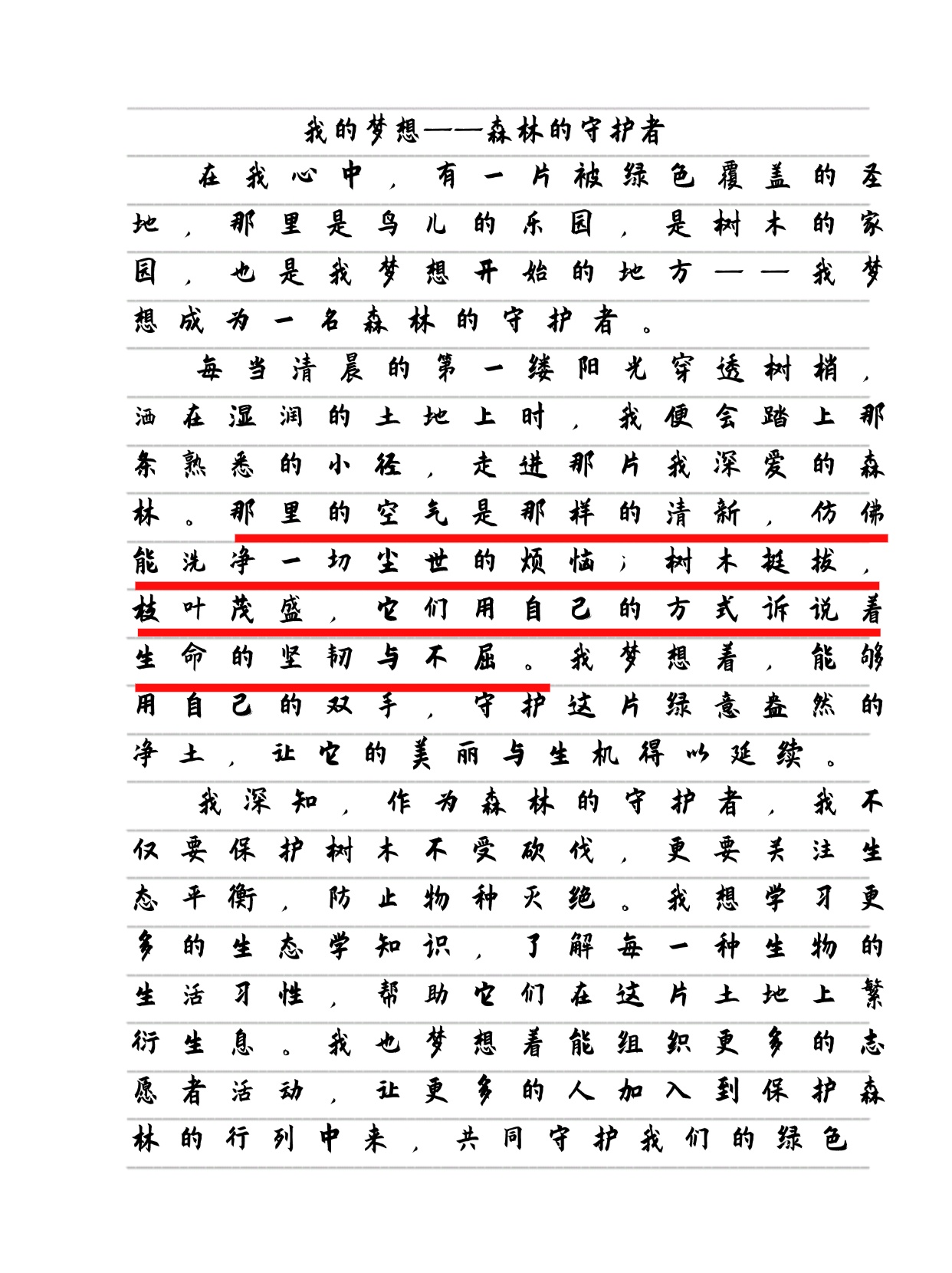 我的梦想——森林的守护者

在我心中，有一片被绿色覆盖的圣地，那里是鸟儿的乐园，是树木的家园，也是我梦想开始的地方——我梦想成为一名森林的守护者。

每当清晨的第一缕阳光穿透树梢，洒在湿润的土地上时，我便会踏上那条熟悉的小径，走进那片我深爱的森林。那里的空气是那样的清新，仿佛能洗净一切尘世的烦恼；树木挺拔，枝叶茂盛，它们用自己的方式诉说着生命的坚韧与不屈。我梦想着，能够用自己的双手，守护这片绿意盎然的净土，让它的美丽与生机得以延续。

我深知，作为森林的守护者，我不仅要保护树木不受砍伐，更要关注生态平衡，防止物种灭绝。我想学习更多的生态学知识，了解每一种生物的生活习性，帮助它们在这片土地上繁衍生息。我也梦想着能组织更多的志愿者活动，让更多的人加入到保护森林的行列中来，共同守护我们的绿色